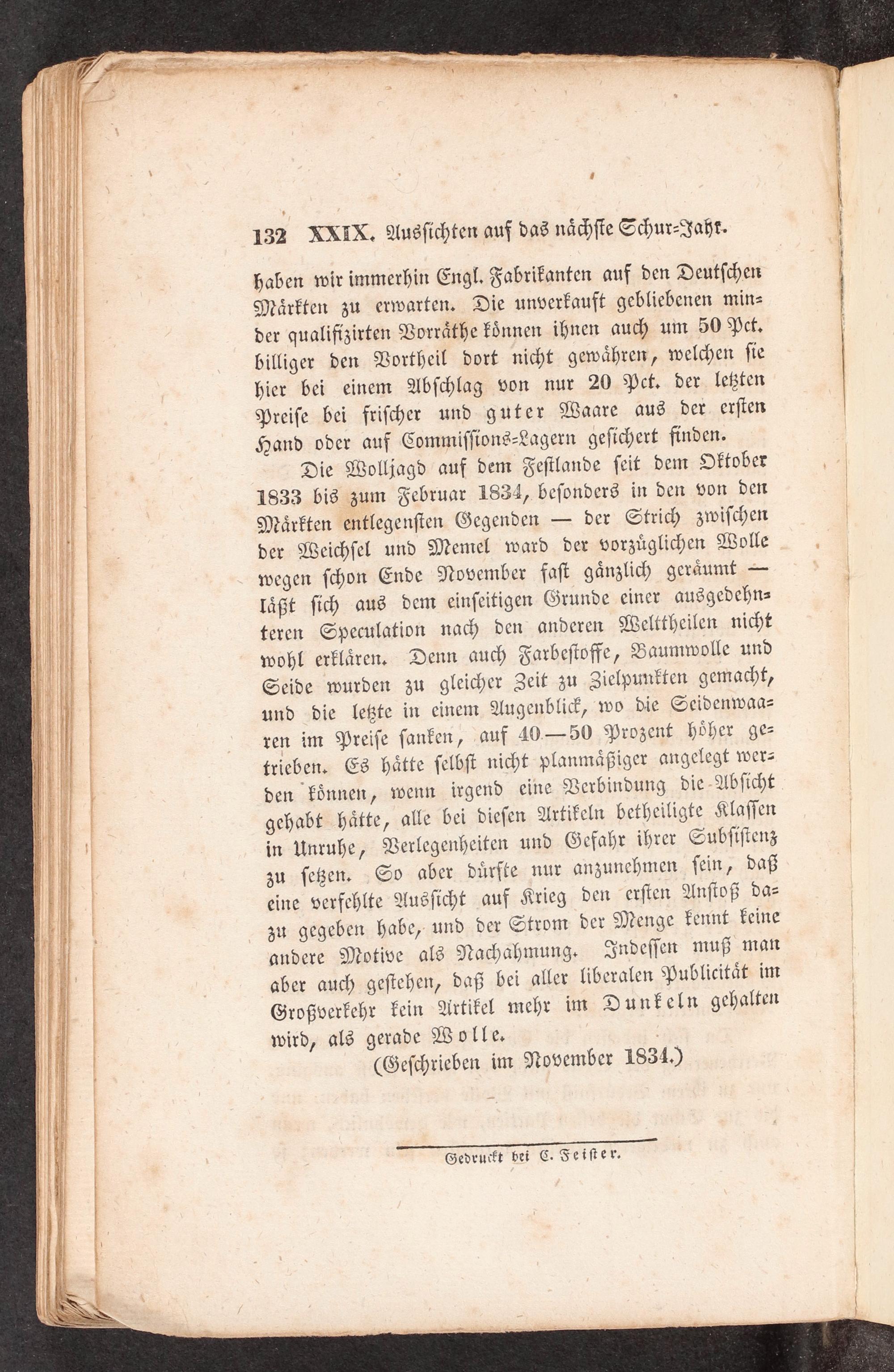 132 XXIX. Aussichten auf das nächste Schur-Jahr.

haben wir immerhin Engl. Fabrikanten auf den Deutschen Märkten zu erwarten. Die unverkauft gebliebenen minder qualifizirten Vorräthe können ihnen auch um 50 Pct. billiger den Vortheil dort nicht gewähren, welchen sie hier bei einem Abschlag von nur 20 Pct. der letzten Preise bei frischer und guter Waare aus der ersten Hand oder auf Commissions-Lagern gesichert finden.

Die Wolljagd auf dem Festlande seit dem Oktober 1833 bis zum Februar 1834, besonders in den von den Märkten entlegensten Gegenden — der Strich zwischen der Weichsel und Memel ward der vorzüglichen Wolle wegen schon Ende November fast gänzlich geräumt — läßt sich aus dem einseitigen Grunde einer ausgedehnteren Speculation nach den anderen Welttheilen nicht wohl erklären. Denn auch Farbestoffe, Baumwolle und Seide wurden zu gleicher Zeit zu Zielpunkten gemacht, und die letzte in einem Augenblick, wo die Seidenwaaren im Preise sanken, auf 40—50 Prozent höher getrieben. Es hätte selbst nicht planmäßiger angelegt werden können, wenn irgend eine Verbindung die Absicht gehabt hätte, alle bei diesen Artikeln betheiligte Klassen in Unruhe, Verlegenheiten und Gefahr ihrer Subsistenz zu setzen. So aber dürfte nur anzunehmen sein, daß eine verfehlte Aussicht auf Krieg den ersten Anstoß dazu gegeben habe, und der Strom der Menge kennt keine andere Motive als Nachahmung. Indessen muß man aber auch gestehen, daß bei aller liberalen Publicität im Großverkehr kein Artikel mehr im Dunkeln gehalten wird, als gerade Wolle.

(Geschrieben im November 1834.)

Gedruckt bei C. Feister.